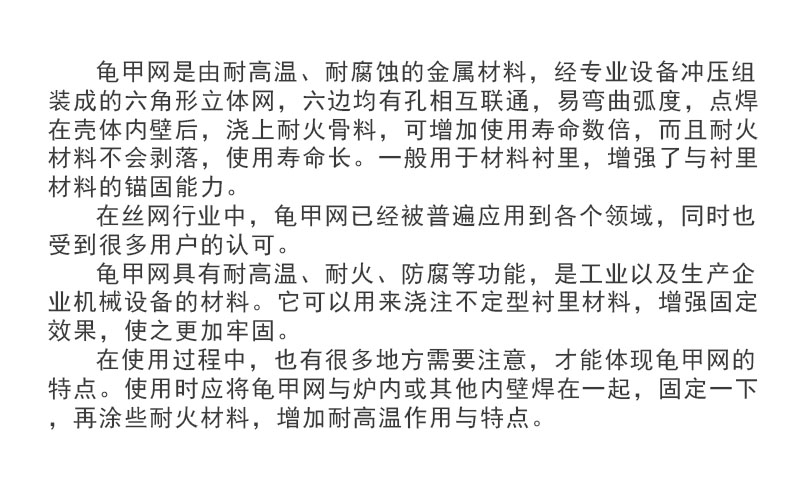 龟甲网是由耐高温、耐腐蚀的金属材料，经专业设备冲压组装成的六角形立体网，六边均有孔相互联通，易弯曲弧度，点焊在壳体内壁后，浇上耐火骨料，可增加使用寿命数倍，而且耐火材料不会剥落，使用寿命长。一般用于材料衬里，增强了与衬里材料的锚固能力。

在丝网行业中，龟甲网已经被普遍应用到各个领域，同时也受到很多用户的认可。

龟甲网具有耐高温、耐火、防腐等功能，是工业以及生产企业机械设备的材料。它可以用来浇注不定型衬里材料，增强固定效果，使之更加牢固。

在使用过程中，也有很多地方需要注意，才能体现龟甲网的特点。使用时应将龟甲网与炉内或其他内壁焊在一起，固定一下，再涂些耐火材料，增加耐高温作用与特点。